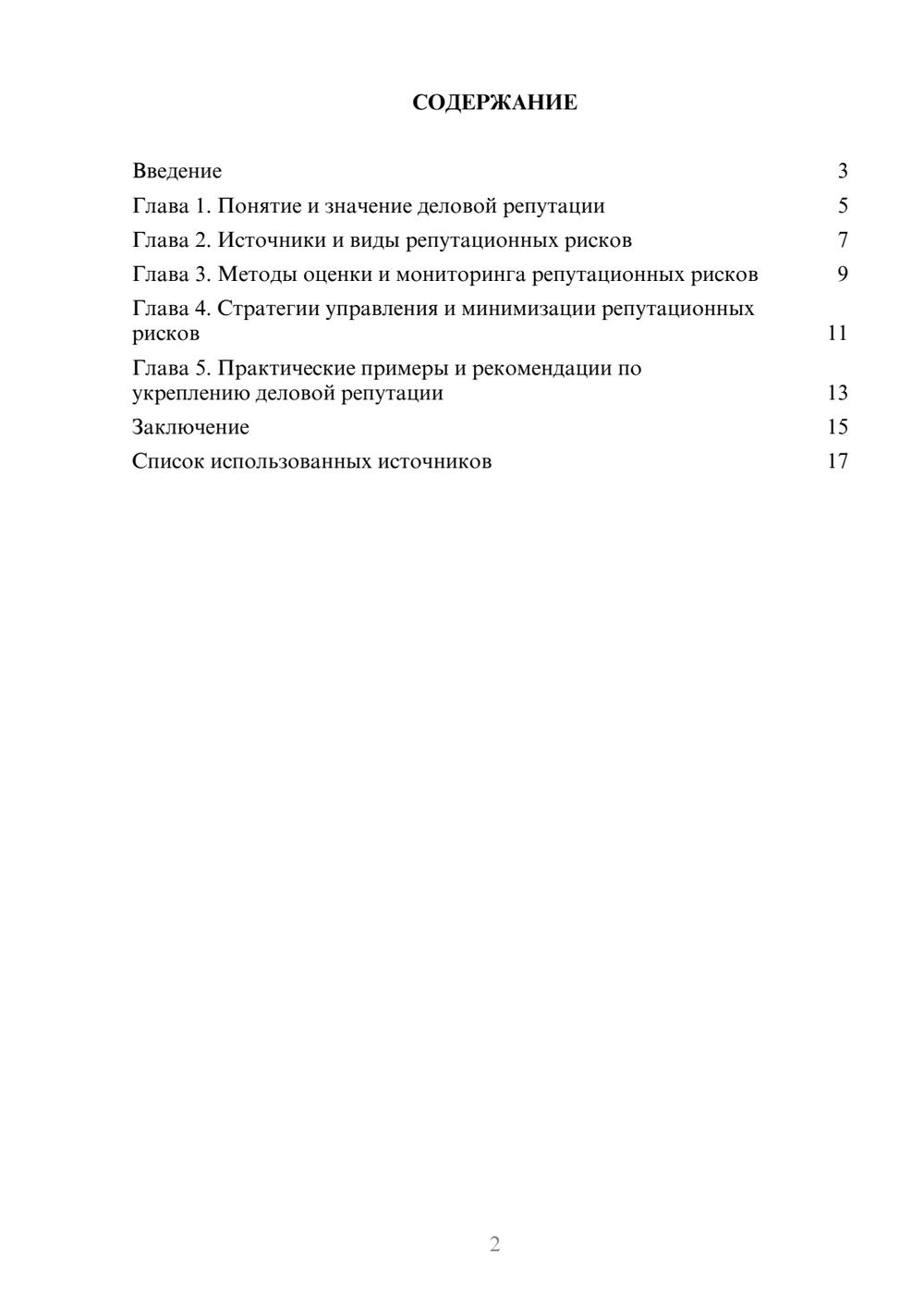 СОДЕРЖАНИЕ

Введение 3
Глава 1. Понятие и значение деловой репутации 5
Глава 2. Источники и виды репутационных рисков 7
Глава 3. Методы оценки и мониторинга репутационных рисков 9
Глава 4. Стратегии управления и минимизации репутационных рисков 11
Глава 5. Практические примеры и рекомендации по укреплению деловой репутации 13
Заключение 15
Список использованных источников 17

2